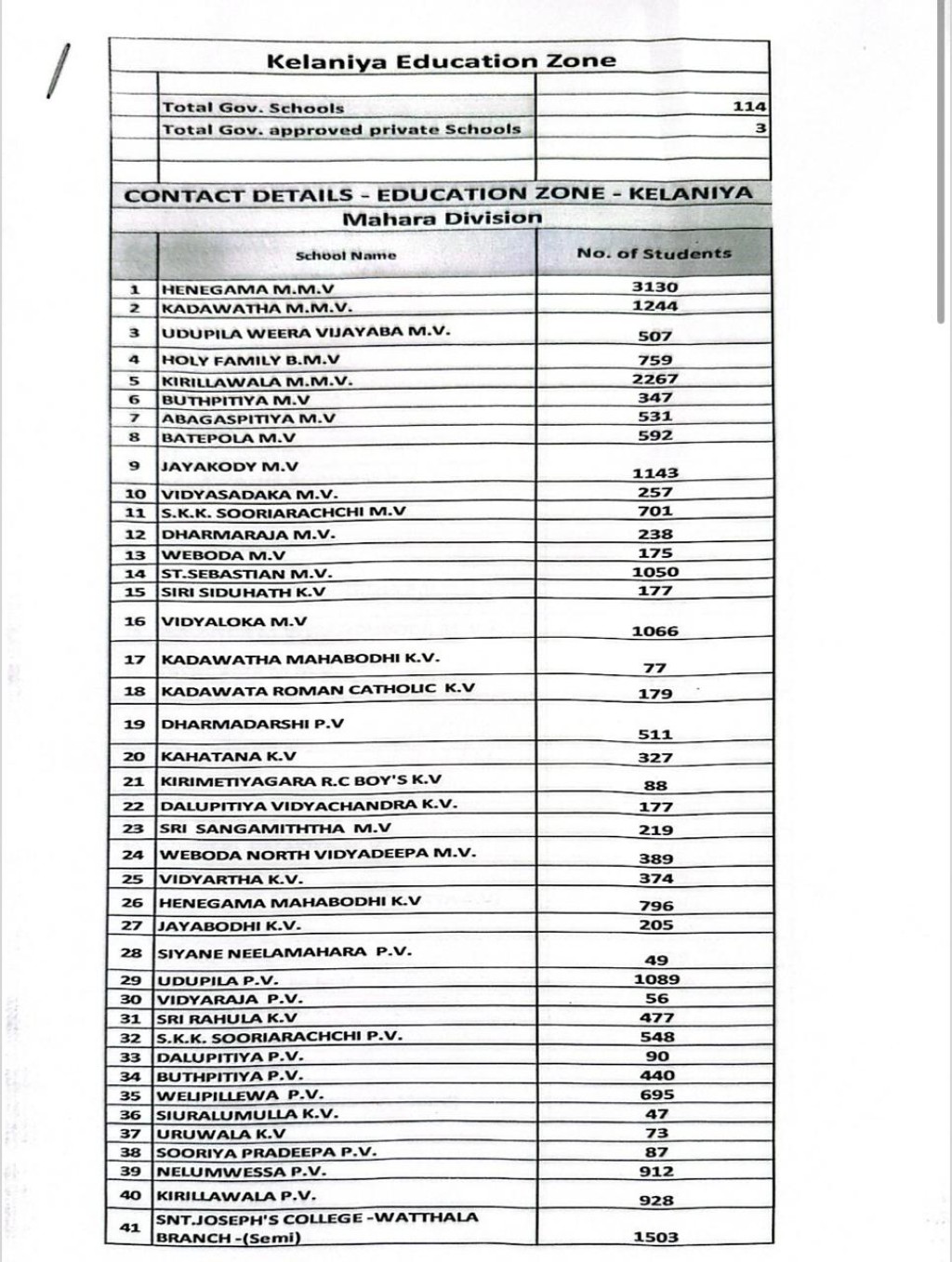 Kelaniya Education Zone

| | | |
|---|---|---|
| | Total Gov. Schools | 114 |
| | Total Gov. approved private Schools | 3 |

CONTACT DETAILS - EDUCATION ZONE - KELANIYA

Mahara Division

| | School Name | No. of Students |
|---|---|---|
| 1 | HENEGAMA M.M.V | 3130 |
| 2 | KADAWATHA M.M.V. | 1244 |
| 3 | UDUPILA WEERA VIJAYABA M.V. | 507 |
| 4 | HOLY FAMILY B.M.V | 759 |
| 5 | KIRILLAWALA M.M.V. | 2267 |
| 6 | BUTHPITIYA M.V | 347 |
| 7 | ABAGASPITIYA M.V | 531 |
| 8 | BATEPOLA M.V | 592 |
| 9 | JAYAKODY M.V | 1143 |
| 10 | VIDYASADAKA M.V. | 257 |
| 11 | S.K.K. SOORIARACHCHI M.V | 701 |
| 12 | DHARMARAJA M.V. | 238 |
| 13 | WEBODA M.V | 175 |
| 14 | ST.SEBASTIAN M.V. | 1050 |
| 15 | SIRI SIDUHATH K.V | 177 |
| 16 | VIDYALOKA M.V | 1066 |
| 17 | KADAWATHA MAHABODHI K.V. | 77 |
| 18 | KADAWATA ROMAN CATHOLIC K.V | 179 |
| 19 | DHARMADARSHI P.V | 511 |
| 20 | KAHATANA K.V | 327 |
| 21 | KIRIMETIYAGARA R.C BOY'S K.V | 88 |
| 22 | DALUPITIYA VIDYACHANDRA K.V. | 177 |
| 23 | SRI SANGAMITHTHA M.V | 219 |
| 24 | WEBODA NORTH VIDYADEEPA M.V. | 389 |
| 25 | VIDYARTHA K.V. | 374 |
| 26 | HENEGAMA MAHABODHI K.V | 796 |
| 27 | JAYABODHI K.V. | 205 |
| 28 | SIYANE NEELAMAHARA P.V. | 49 |
| 29 | UDUPILA P.V. | 1089 |
| 30 | VIDYARAJA P.V. | 56 |
| 31 | SRI RAHULA K.V | 477 |
| 32 | S.K.K. SOORIARACHCHI P.V. | 548 |
| 33 | DALUPITIYA P.V. | 90 |
| 34 | BUTHPITIYA P.V. | 440 |
| 35 | WELIPILLEWA P.V. | 695 |
| 36 | SIURALUMULLA K.V. | 47 |
| 37 | URUWALA K.V | 73 |
| 38 | SOORIYA PRADEEPA P.V. | 87 |
| 39 | NELUMWESSA P.V. | 912 |
| 40 | KIRILLAWALA P.V. | 928 |
| 41 | SNT.JOSEPH'S COLLEGE -WATTHALA BRANCH -(Semi) | 1503 |